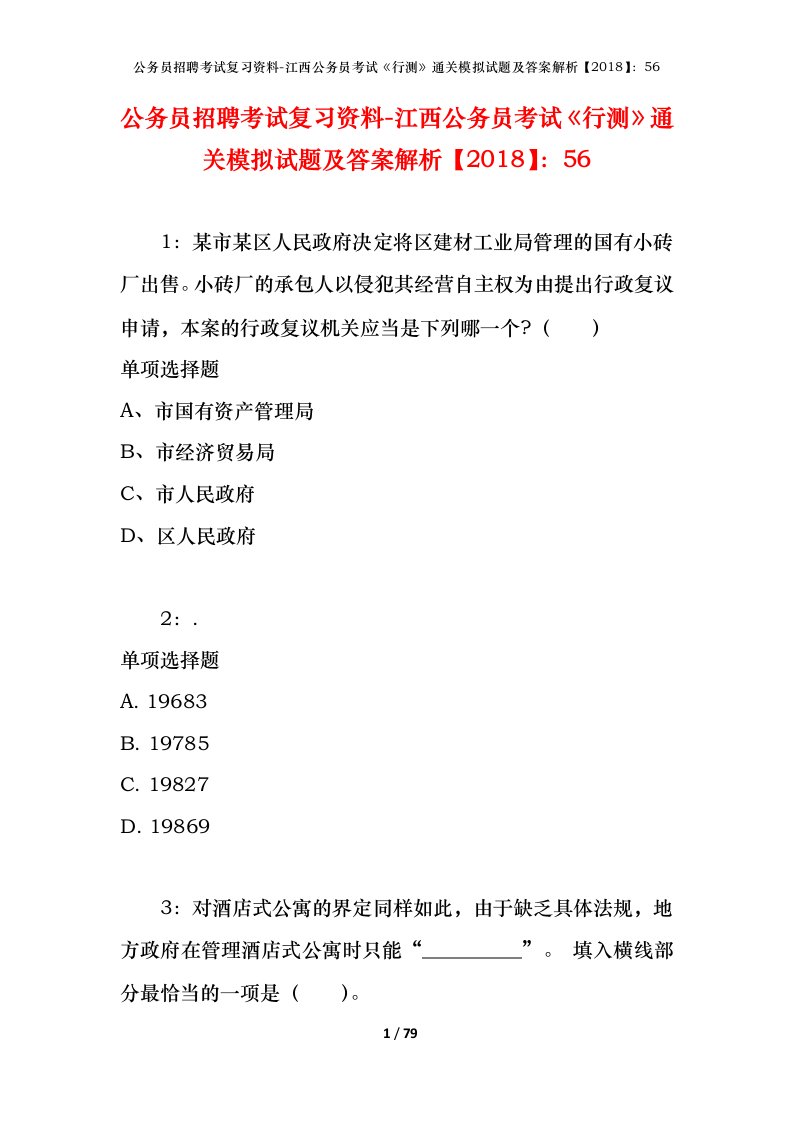 公务员招聘考试复习资料-江西公务员考试《行测》通关模拟试题及答案解析【2018】：56

公务员招聘考试复习资料-江西公务员考试《行测》通关模拟试题及答案解析【2018】：56

1：某市某区人民政府决定将区建材工业局管理的国有小砖厂出售。小砖厂的承包人以侵犯其经营自主权为由提出行政复议申请，本案的行政复议机关应当是下列哪一个？（　　）

单项选择题

A、市国有资产管理局

B、市经济贸易局

C、市人民政府

D、区人民政府

2：.

单项选择题

A. 19683

B. 19785

C. 19827

D. 19869

3：对酒店式公寓的界定同样如此，由于缺乏具体法规，地方政府在管理酒店式公寓时只能“__________”。 填入横线部分最恰当的一项是（　　）。

1 / 79